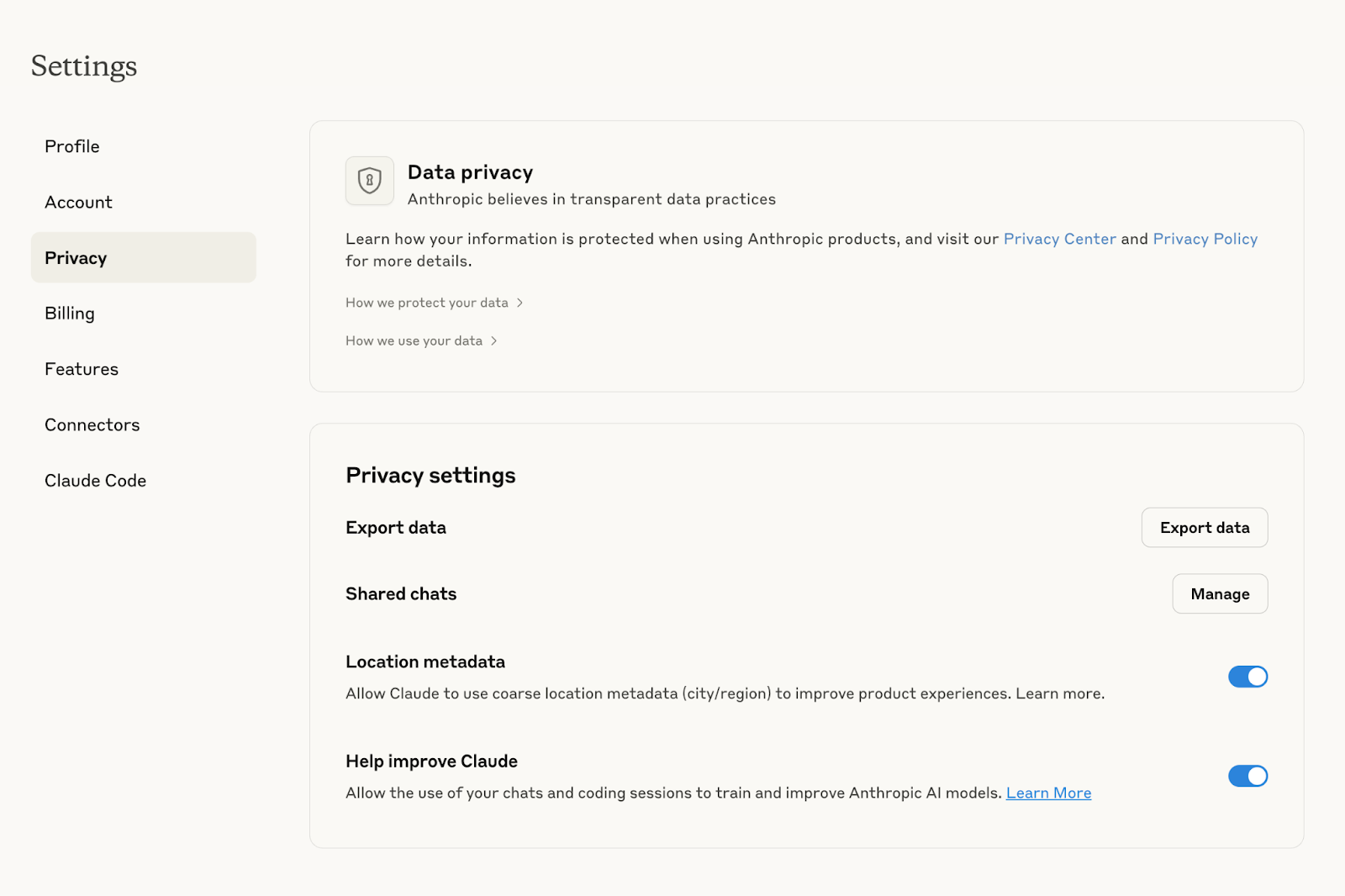 Settings

Profile

Account

Privacy

Billing

Features

Connectors

Claude Code

Data privacy
Anthropic believes in transparent data practices

Learn how your information is protected when using Anthropic products, and visit our Privacy Center and Privacy Policy for more details.

How we protect your data >

How we use your data >

Privacy settings

Export data

Export data

Shared chats

Manage

Location metadata

Allow Claude to use coarse location metadata (city/region) to improve product experiences. Learn more.

Help improve Claude

Allow the use of your chats and coding sessions to train and improve Anthropic AI models. Learn More